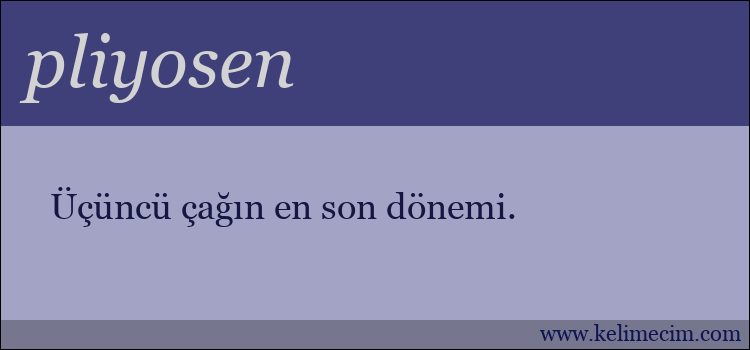 pliyosen

Üçüncü çağın en son dönemi.

www.kelimecim.com